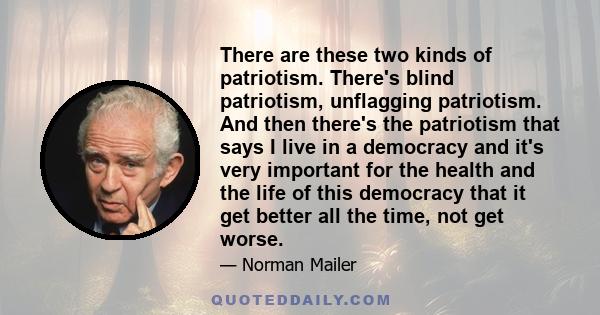 There are these two kinds of patriotism. There's blind patriotism, unflagging patriotism. And then there's the patriotism that says I live in a democracy and it's very important for the health and the life of this democracy that it get better all the time, not get worse.

— Norman Mailer

QUOTEDDAILY.COM